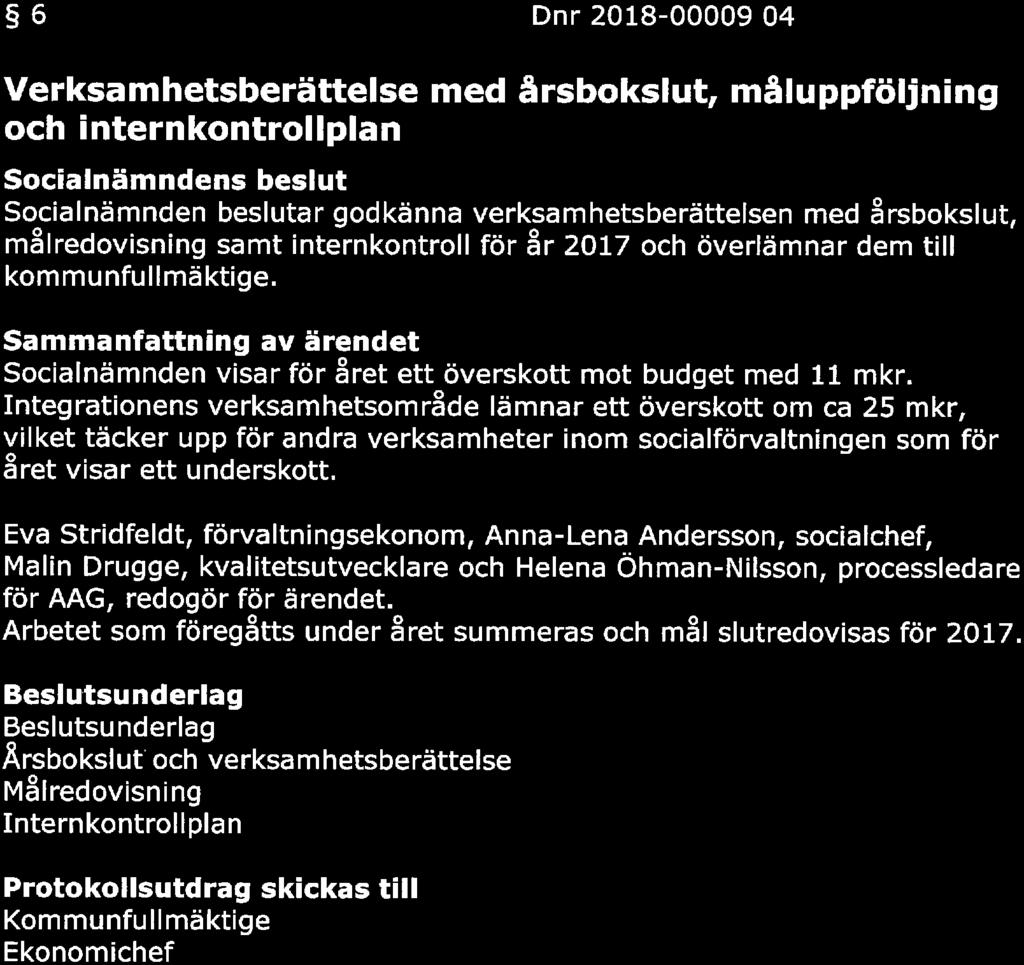 § 6 Dnr 2018-00009 04

Verksamhetsberättelse med årsbokslut, måluppföljning och internkontrollplan

Socialnämndens beslut
Socialnämnden beslutar godkänna verksamhetsberättelsen med årsbokslut, målredovisning samt internkontroll för år 2017 och överlämnar dem till kommunfullmäktige.

Sammanfattning av ärendet
Socialnämnden visar för året ett överskott mot budget med 11 mkr. Integrationens verksamhetsområde lämnar ett överskott om ca 25 mkr, vilket täcker upp för andra verksamheter inom socialförvaltningen som för året visar ett underskott.

Eva Stridfeldt, förvaltningsekonom, Anna-Lena Andersson, socialchef, Malin Drugge, kvalitetsutvecklare och Helena Öhman-Nilsson, processledare för AAG, redogör för ärendet.
Arbetet som föregåtts under året summeras och mål slutredovisas för 2017.

Beslutsunderlag
Beslutsunderlag
Årsbokslut och verksamhetsberättelse
Målredovisning
Internkontrollplan

Protokollsutdrag skickas till
Kommunfullmäktige
Ekonomichef